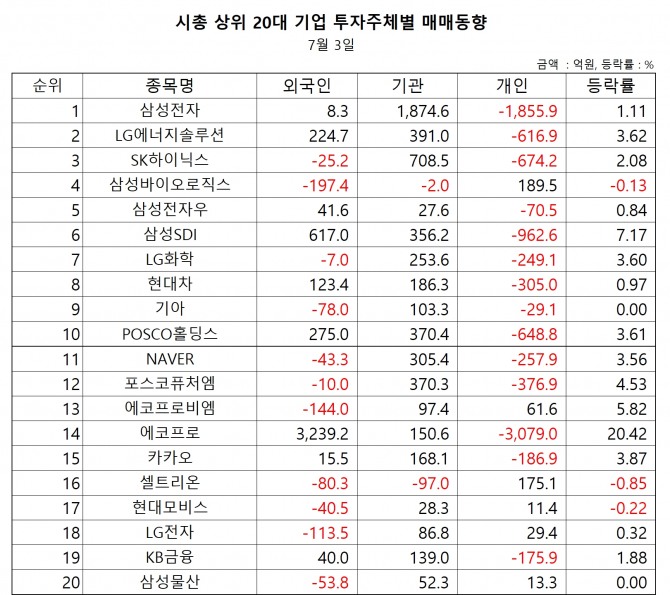 시총 상위 20대 기업 투자주체별 매매동향

7월 3일

금액 : 억원, 등락률 : %

| 순위 | 종목명 | 외국인 | 기관 | 개인 | 등락률 |
|---|---|---|---|---|---|
| 1 | 삼성전자 | 8.3 | 1,874.6 | -1,855.9 | 1.11 |
| 2 | LG에너지솔루션 | 224.7 | 391.0 | -616.9 | 3.62 |
| 3 | SK하이닉스 | -25.2 | 708.5 | -674.2 | 2.08 |
| 4 | 삼성바이오로직스 | -197.4 | -2.0 | 189.5 | -0.13 |
| 5 | 삼성전자우 | 41.6 | 27.6 | -70.5 | 0.84 |
| 6 | 삼성SDI | 617.0 | 356.2 | -962.6 | 7.17 |
| 7 | LG화학 | -7.0 | 253.6 | -249.1 | 3.60 |
| 8 | 현대차 | 123.4 | 186.3 | -305.0 | 0.97 |
| 9 | 기아 | -78.0 | 103.3 | -29.1 | 0.00 |
| 10 | POSCO홀딩스 | 275.0 | 370.4 | -648.8 | 3.61 |
| 11 | NAVER | -43.3 | 305.4 | -257.9 | 3.56 |
| 12 | 포스코퓨처엠 | -10.0 | 370.3 | -376.9 | 4.53 |
| 13 | 에코프로비엠 | -144.0 | 97.4 | 61.6 | 5.82 |
| 14 | 에코프로 | 3,239.2 | 150.6 | -3,079.0 | 20.42 |
| 15 | 카카오 | 15.5 | 168.1 | -186.9 | 3.87 |
| 16 | 셀트리온 | -80.3 | -97.0 | 175.1 | -0.85 |
| 17 | 현대모비스 | -40.5 | 28.3 | 11.4 | -0.22 |
| 18 | LG전자 | -113.5 | 86.8 | 29.4 | 0.32 |
| 19 | KB금융 | 40.0 | 139.0 | -175.9 | 1.88 |
| 20 | 삼성물산 | -53.8 | 52.3 | 13.3 | 0.00 |